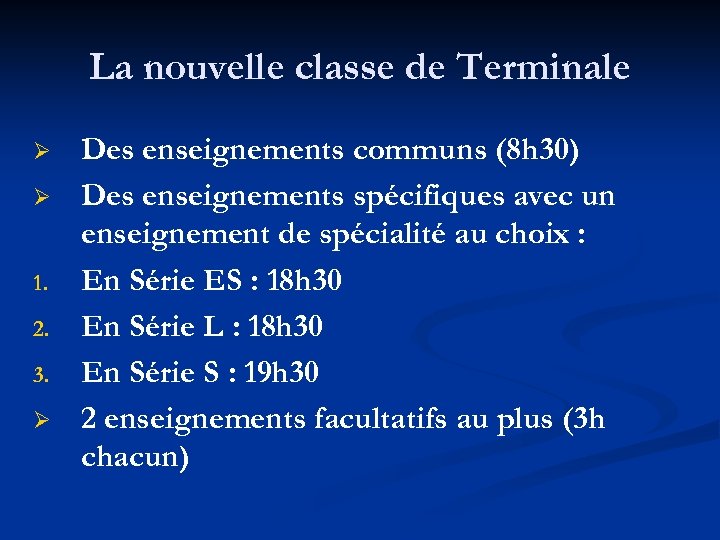 La nouvelle classe de Terminale

➢ Des enseignements communs (8h30)

➢ Des enseignements spécifiques avec un enseignement de spécialité au choix :

1. En Série ES : 18h30

2. En Série L : 18h30

3. En Série S : 19h30

➢ 2 enseignements facultatifs au plus (3h chacun)